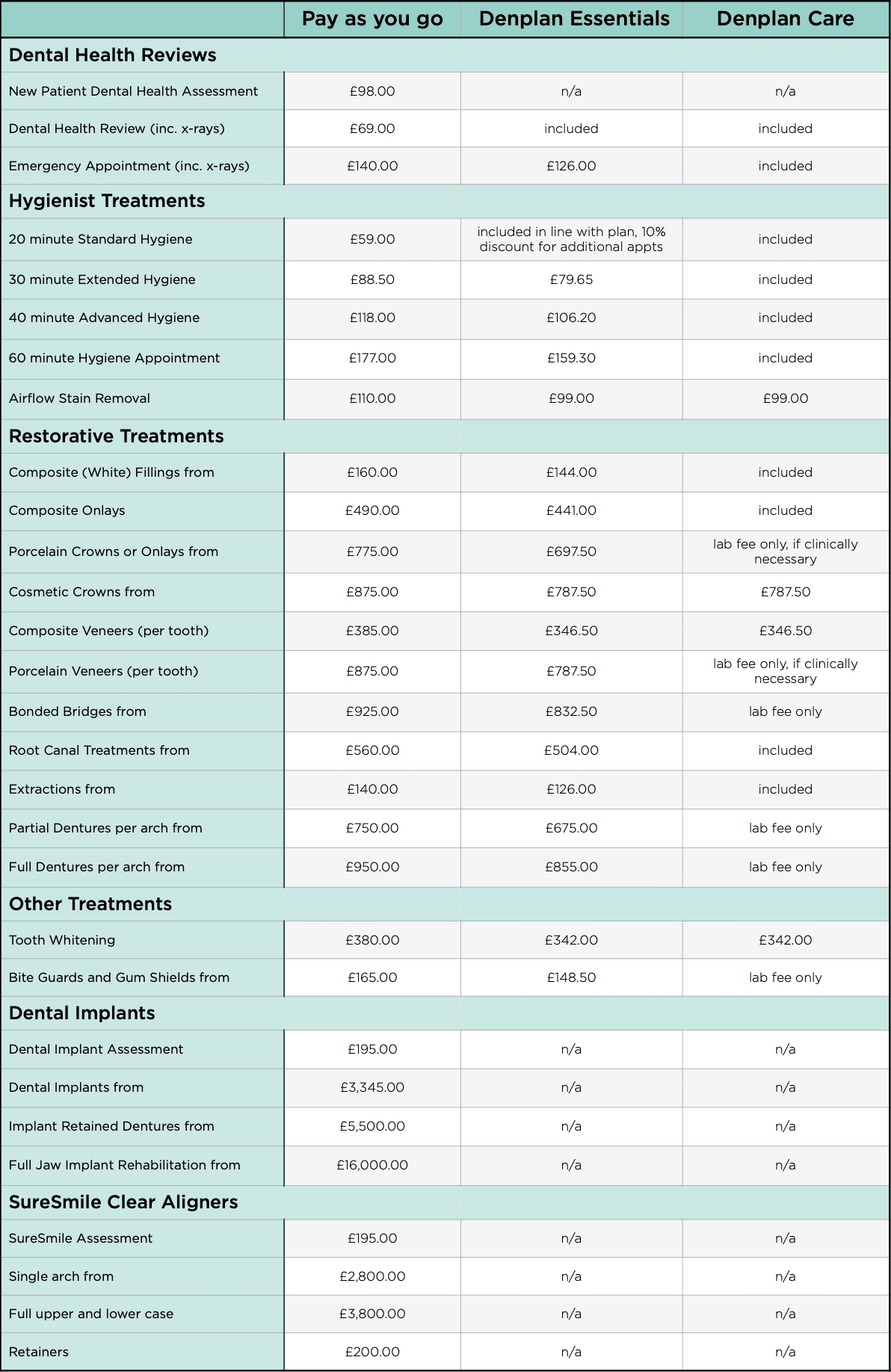 | | Pay as you go | Denplan Essentials | Denplan Care |
|---|---|---|---|
| **Dental Health Reviews** | | | |
| New Patient Dental Health Assessment | £98.00 | n/a | n/a |
| Dental Health Review (inc. x-rays) | £69.00 | included | included |
| Emergency Appointment (inc. x-rays) | £140.00 | £126.00 | included |
| **Hygienist Treatments** | | | |
| 20 minute Standard Hygiene | £59.00 | included in line with plan, 10% discount for additional appts | included |
| 30 minute Extended Hygiene | £88.50 | £79.65 | included |
| 40 minute Advanced Hygiene | £118.00 | £106.20 | included |
| 60 minute Hygiene Appointment | £177.00 | £159.30 | included |
| Airflow Stain Removal | £110.00 | £99.00 | £99.00 |
| **Restorative Treatments** | | | |
| Composite (White) Fillings from | £160.00 | £144.00 | included |
| Composite Onlays | £490.00 | £441.00 | included |
| Porcelain Crowns or Onlays from | £775.00 | £697.50 | lab fee only, if clinically necessary |
| Cosmetic Crowns from | £875.00 | £787.50 | £787.50 |
| Composite Veneers (per tooth) | £385.00 | £346.50 | £346.50 |
| Porcelain Veneers (per tooth) | £875.00 | £787.50 | lab fee only, if clinically necessary |
| Bonded Bridges from | £925.00 | £832.50 | lab fee only |
| Root Canal Treatments from | £560.00 | £504.00 | included |
| Extractions from | £140.00 | £126.00 | included |
| Partial Dentures per arch from | £750.00 | £675.00 | lab fee only |
| Full Dentures per arch from | £950.00 | £855.00 | lab fee only |
| **Other Treatments** | | | |
| Tooth Whitening | £380.00 | £342.00 | £342.00 |
| Bite Guards and Gum Shields from | £165.00 | £148.50 | lab fee only |
| **Dental Implants** | | | |
| Dental Implant Assessment | £195.00 | n/a | n/a |
| Dental Implants from | £3,345.00 | n/a | n/a |
| Implant Retained Dentures from | £5,500.00 | n/a | n/a |
| Full Jaw Implant Rehabilitation from | £16,000.00 | n/a | n/a |
| **SureSmile Clear Aligners** | | | |
| SureSmile Assessment | £195.00 | n/a | n/a |
| Single arch from | £2,800.00 | n/a | n/a |
| Full upper and lower case | £3,800.00 | n/a | n/a |
| Retainers | £200.00 | n/a | n/a |